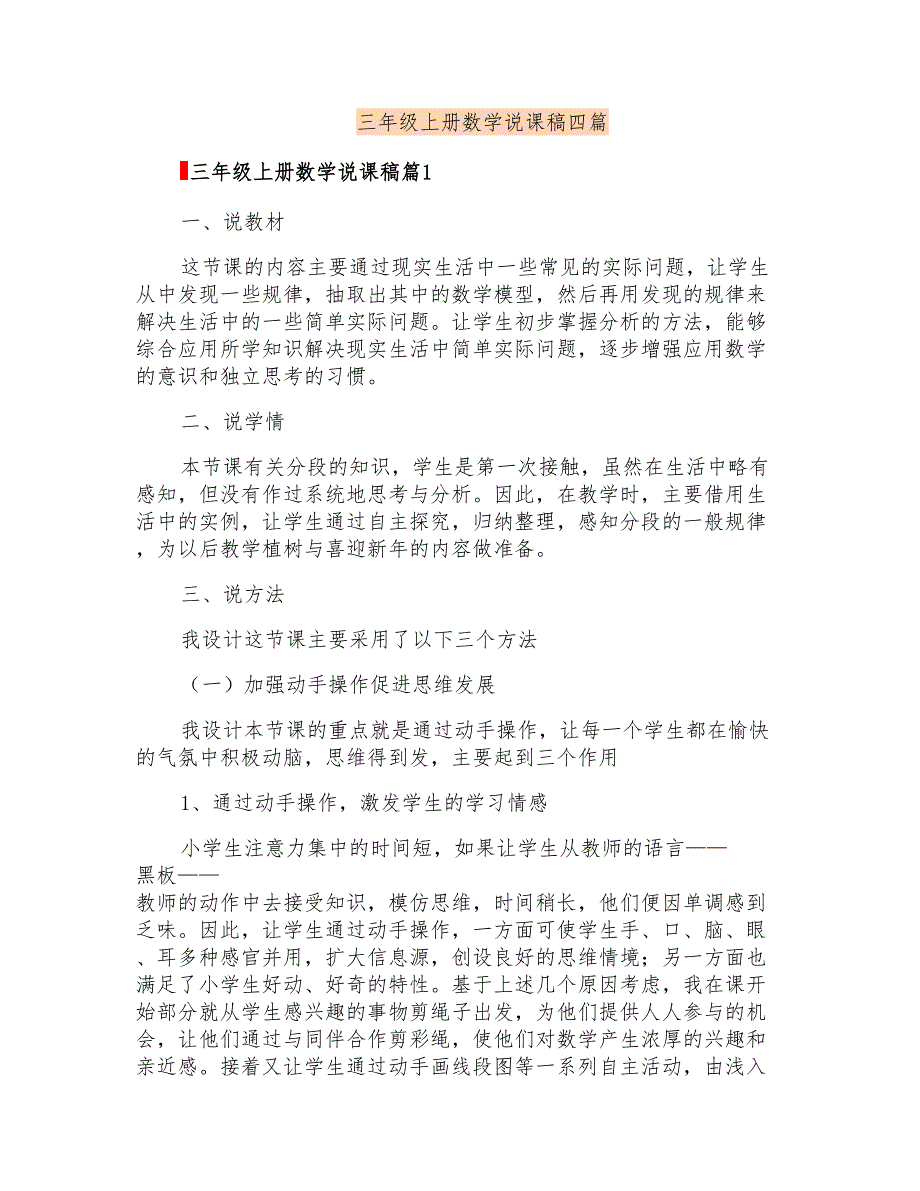 三年级上册数学说课稿四篇

三年级上册数学说课稿篇1

一、说教材

这节课的内容主要通过现实生活中一些常见的实际问题，让学生从中发现一些规律，抽取出其中的数学模型，然后再用发现的规律来解决生活中的一些简单实际问题。让学生初步掌握分析的方法，能够综合应用所学知识解决现实生活中简单实际问题，逐步增强应用数学的意识和独立思考的习惯。

二、说学情

本节课有关分段的知识，学生是第一次接触，虽然在生活中略有感知，但没有作过系统地思考与分析。因此，在教学时，主要借用生活中的实例，让学生通过自主探究，归纳整理，感知分段的一般规律，为以后教学植树与喜迎新年的内容做准备。

三、说方法

我设计这节课主要采用了以下三个方法

（一）加强动手操作促进思维发展

我设计本节课的重点就是通过动手操作，让每一个学生都在愉快的气氛中积极动脑，思维得到发，主要起到三个作用

1、通过动手操作，激发学生的学习情感

小学生注意力集中的时间短，如果让学生从教师的语言——黑板——教师的动作中去接受知识，模仿思维，时间稍长，他们便因单调感到乏味。因此，让学生通过动手操作，一方面可使学生手、口、脑、眼、耳多种感官并用，扩大信息源，创设良好的思维情境；另一方面也满足了小学生好动、好奇的特性。基于上述几个原因考虑，我在课开始部分就从学生感兴趣的事物剪绳子出发，为他们提供人人参与的机会，让他们通过与同伴合作剪彩绳，使他们对数学产生浓厚的兴趣和亲近感。接着又让学生通过动手画线段图等一系列自主活动，由浅入